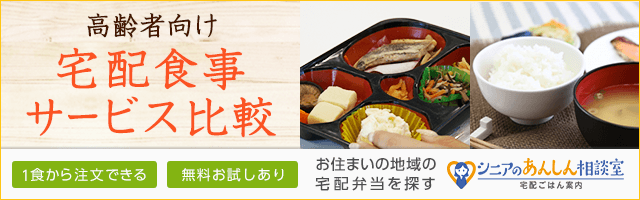 高齢者向け
宅配食事
サービス比較

1食から注文できる
無料お試しあり

お住まいの地域の
宅配弁当を探す

シニアのあんしん相談室
宅配ごはん案内